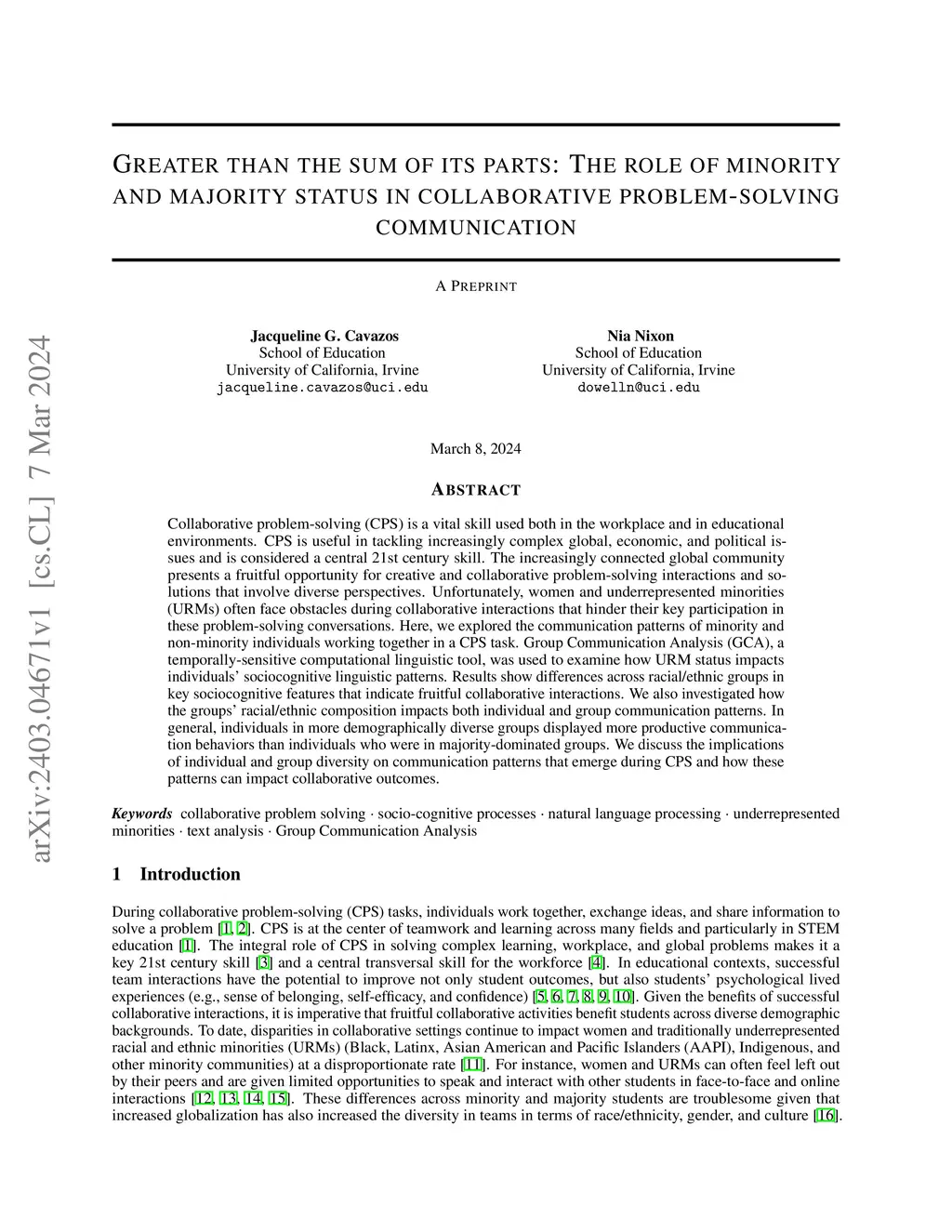 arXiv:2403.04671v1 [cs.CL] 7 Mar 2024

GREATER THAN THE SUM OF ITS PARTS: THE ROLE OF MINORITY AND MAJORITY STATUS IN COLLABORATIVE PROBLEM-SOLVING COMMUNICATION

A PREPRINT

Jacqueline G. Cavazos
School of Education
University of California, Irvine
jacqueline.cavazos@uci.edu

Nia Nixon
School of Education
University of California, Irvine
dowelln@uci.edu

March 8, 2024

ABSTRACT

Collaborative problem-solving (CPS) is a vital skill used both in the workplace and in educational environments. CPS is useful in tackling increasingly complex global, economic, and political issues and is considered a central 21st century skill. The increasingly connected global community presents a fruitful opportunity for creative and collaborative problem-solving interactions and solutions that involve diverse perspectives. Unfortunately, women and underrepresented minorities (URMs) often face obstacles during collaborative interactions that hinder their key participation in these problem-solving conversations. Here, we explored the communication patterns of minority and non-minority individuals working together in a CPS task. Group Communication Analysis (GCA), a temporally-sensitive computational linguistic tool, was used to examine how URM status impacts individuals' sociocognitive linguistic patterns. Results show differences across racial/ethnic groups in key sociocognitive features that indicate fruitful collaborative interactions. We also investigated how the groups' racial/ethnic composition impacts both individual and group communication patterns. In general, individuals in more demographically diverse groups displayed more productive communication behaviors than individuals who were in majority-dominated groups. We discuss the implications of individual and group diversity on communication patterns that emerge during CPS and how these patterns can impact collaborative outcomes.

Keywords collaborative problem solving · socio-cognitive processes · natural language processing · underrepresented minorities · text analysis · Group Communication Analysis

1 Introduction

During collaborative problem-solving (CPS) tasks, individuals work together, exchange ideas, and share information to solve a problem [1, 2]. CPS is at the center of teamwork and learning across many fields and particularly in STEM education [1]. The integral role of CPS in solving complex learning, workplace, and global problems makes it a key 21st century skill [3] and a central transversal skill for the workforce [4]. In educational contexts, successful team interactions have the potential to improve not only student outcomes, but also students' psychological lived experiences (e.g., sense of belonging, self-efficacy, and confidence) [5, 6, 7, 8, 9, 10]. Given the benefits of successful collaborative interactions, it is imperative that fruitful collaborative activities benefit students across diverse demographic backgrounds. To date, disparities in collaborative settings continue to impact women and traditionally underrepresented racial and ethnic minorities (URMs) (Black, Latinx, Asian American and Pacific Islanders (AAPI), Indigenous, and other minority communities) at a disproportionate rate [11]. For instance, women and URMs can often feel left out by their peers and are given limited opportunities to speak and interact with other students in face-to-face and online interactions [12, 13, 14, 15]. These differences across minority and majority students are troublesome given that increased globalization has also increased the diversity in teams in terms of race/ethnicity, gender, and culture [16].